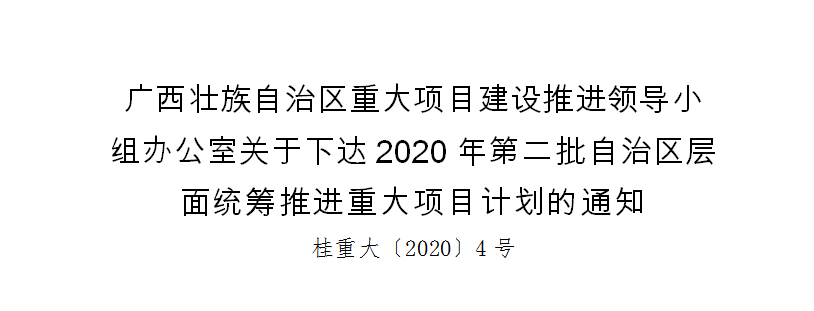 广西壮族自治区重大项目建设推进领导小组办公室关于下达 2020 年第二批自治区层面统筹推进重大项目计划的通知

桂重大〔2020〕4 号